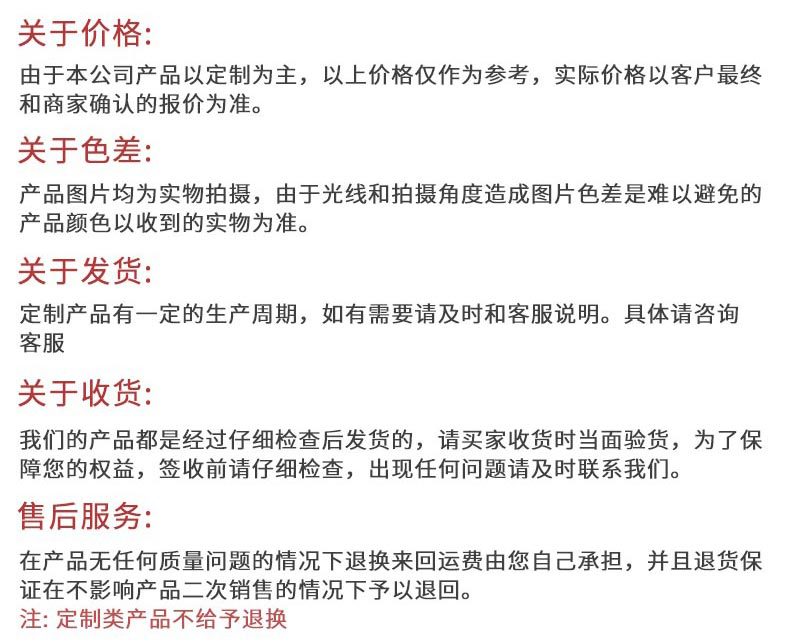 关于价格:

由于本公司产品以定制为主，以上价格仅作为参考，实际价格以客户最终和商家确认的报价为准。

关于色差:

产品图片均为实物拍摄，由于光线和拍摄角度造成图片色差是难以避免的产品颜色以收到的实物为准。

关于发货:

定制产品有一定的生产周期，如有需要请及时和客服说明。具体请咨询客服

关于收货:

我们的产品都是经过仔细检查后发货的，请买家收货时当面验货，为了保障您的权益，签收前请仔细检查，出现任何问题请及时联系我们。

售后服务:

在产品无任何质量问题的情况下退换来回运费由您自己承担，并且退货保证在不影响产品二次销售的情况下予以退回。
注: 定制类产品不给予退换